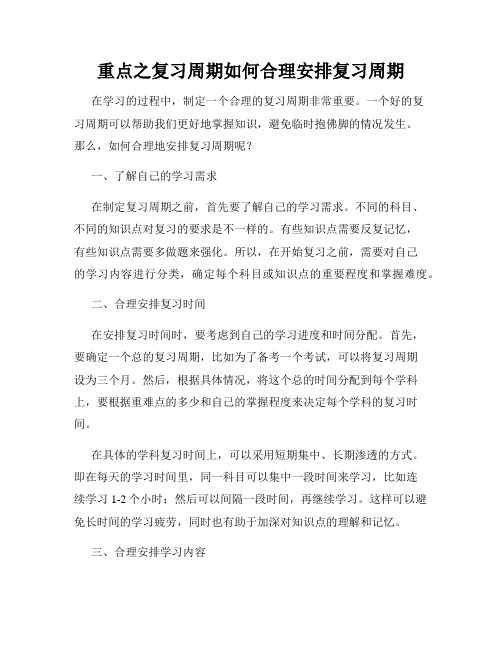 重点之复习周期如何合理安排复习周期

在学习的过程中，制定一个合理的复习周期非常重要。一个好的复习周期可以帮助我们更好地掌握知识，避免临时抱佛脚的情况发生。那么，如何合理地安排复习周期呢？

一、了解自己的学习需求

在制定复习周期之前，首先要了解自己的学习需求。不同的科目、不同的知识点对复习的要求是不一样的。有些知识点需要反复记忆，有些知识点需要多做题来强化。所以，在开始复习之前，需要对自己的学习内容进行分类，确定每个科目或知识点的重要程度和掌握难度。

二、合理安排复习时间

在安排复习时间时，要考虑到自己的学习进度和时间分配。首先，要确定一个总的复习周期，比如为了备考一个考试，可以将复习周期设为三个月。然后，根据具体情况，将这个总的时间分配到每个学科上，要根据重难点的多少和自己的掌握程度来决定每个学科的复习时间。

在具体的学科复习时间上，可以采用短期集中、长期渗透的方式。即在每天的学习时间里，同一科目可以集中一段时间来学习，比如连续学习 1-2 个小时；然后可以间隔一段时间，再继续学习。这样可以避免长时间的学习疲劳，同时也有助于加深对知识点的理解和记忆。

三、合理安排学习内容